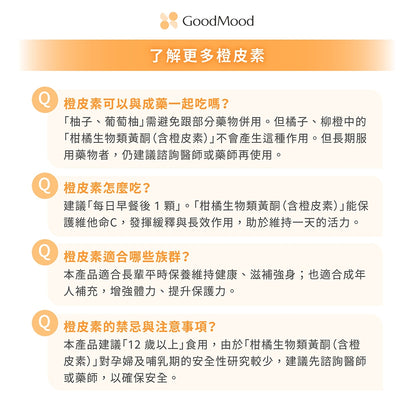 GoodMood

了解更多橙皮素

Q 橙皮素可以與成藥一起吃嗎？
「柚子、葡萄柚」需避免跟部分藥物併用。但橘子、柳橙中的「柑橘生物類黃酮（含橙皮素）」不會產生這種作用。但長期服用藥物者，仍建議諮詢醫師或藥師再使用。

Q 橙皮素怎麼吃？
建議「每日早餐後 1 顆」。「柑橘生物類黃酮（含橙皮素）」能保護維他命C，發揮緩釋與長效作用，助於維持一天的活力。

Q 橙皮素適合哪些族群？
本產品適合長輩平時保養維持健康、滋補強身；也適合成年人補充，增強體力、提升保護力。

Q 橙皮素的禁忌與注意事項？
本產品建議「12 歲以上」食用，由於「柑橘生物類黃酮（含橙皮素）」對孕婦及哺乳期的安全性研究較少，建議先諮詢醫師或藥師，以確保安全。